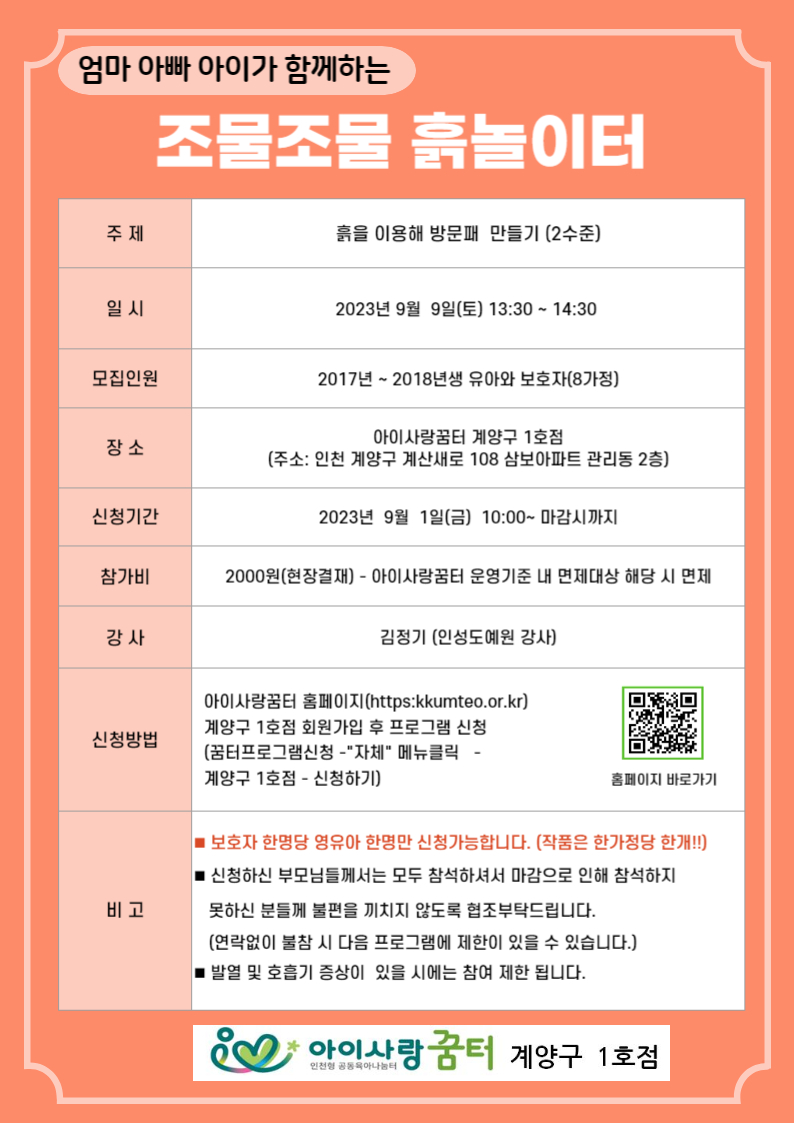 엄마 아빠 아이가 함께하는

조물조물 흙놀이터

| 주 제 | 흙을 이용해 방문패 만들기 (2수준) |
|---|---|
| 일 시 | 2023년 9월 9일(토) 13:30 ~ 14:30 |
| 모집인원 | 2017년 ~ 2018년생 유아와 보호자(8가정) |
| 장 소 | 아이사랑꿈터 계양구 1호점 (주소: 인천 계양구 계산새로 108 삼보아파트 관리동 2층) |
| 신청기간 | 2023년 9월 1일(금) 10:00~ 마감시까지 |
| 참가비 | 2000원(현장결재) - 아이사랑꿈터 운영기준 내 면제대상 해당 시 면제 |
| 강 사 | 김정기 (인성도예원 강사) |
| 신청방법 | 아이사랑꿈터 홈페이지(https:kkumteo.or.kr) 계양구 1호점 회원가입 후 프로그램 신청 (꿈터프로그램신청 -"자체" 메뉴클릭 - 계양구 1호점 - 신청하기) 홈페이지 바로가기 |
| 비 고 | ■ 보호자 한명당 영유아 한명만 신청가능합니다. (작품은 한가정당 한개!!) ■ 신청하신 부모님들께서는 모두 참석하셔서 마감으로 인해 참석하지 못하신 분들께 불편을 끼치지 않도록 협조부탁드립니다. (연락없이 불참 시 다음 프로그램에 제한이 있을 수 있습니다.) ■ 발열 및 호흡기 증상이 있을 시에는 참여 제한 됩니다. |

아이사랑꿈터 인천형 공동육아나눔터 계양구 1호점